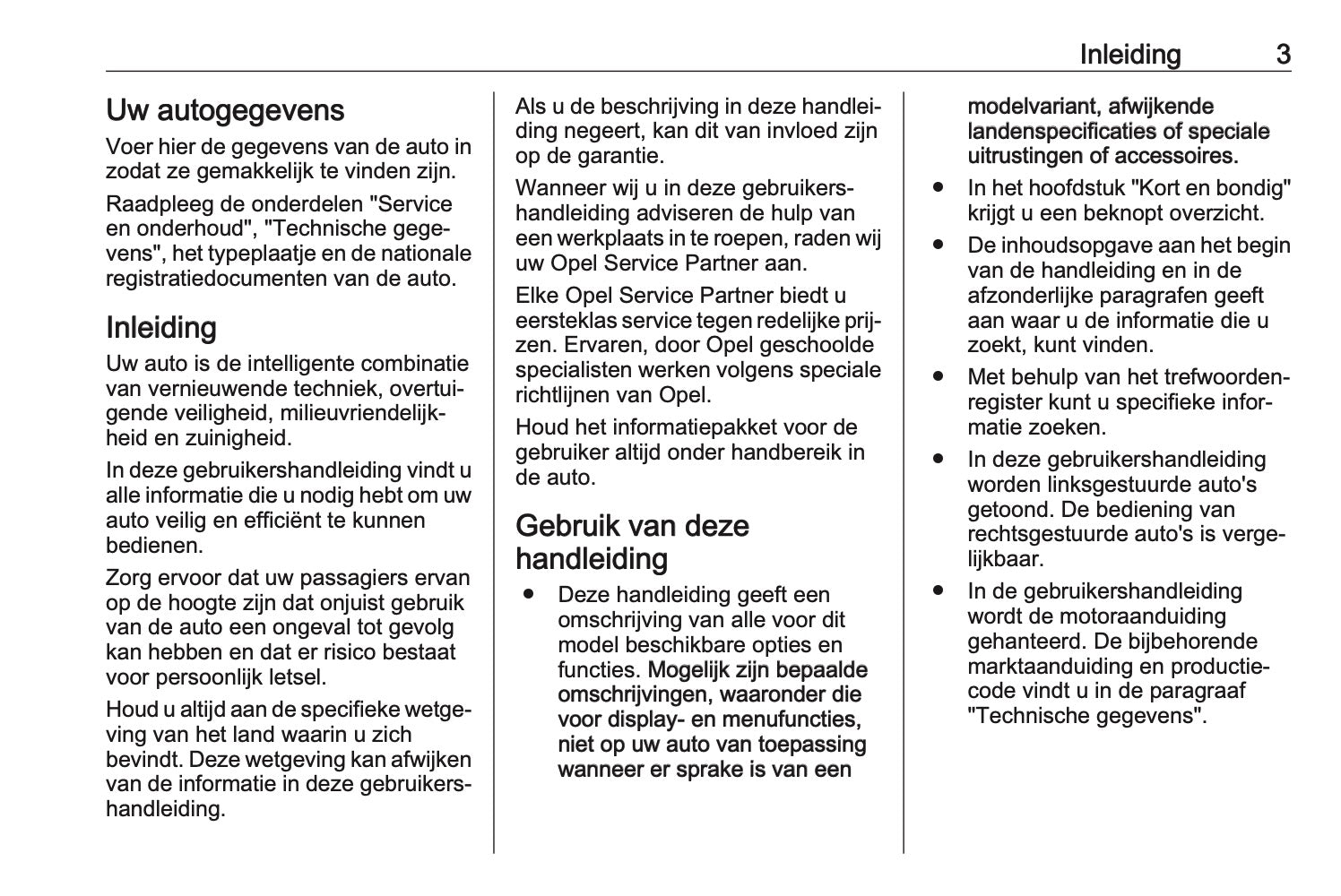 Inleiding 3

Uw autogegevens

Voer hier de gegevens van de auto in zodat ze gemakkelijk te vinden zijn.

Raadpleeg de onderdelen "Service en onderhoud", "Technische gegevens", het typeplaatje en de nationale registratiedocumenten van de auto.

Inleiding

Uw auto is de intelligente combinatie van vernieuwende techniek, overtuigende veiligheid, milieuvriendelijkheid en zuinigheid.

In deze gebruikershandleiding vindt u alle informatie die u nodig hebt om uw auto veilig en efficiënt te kunnen bedienen.

Zorg ervoor dat uw passagiers ervan op de hoogte zijn dat onjuist gebruik van de auto een ongeval tot gevolg kan hebben en dat er risico bestaat voor persoonlijk letsel.

Houd u altijd aan de specifieke wetgeving van het land waarin u zich bevindt. Deze wetgeving kan afwijken van de informatie in deze gebruikershandleiding.

Als u de beschrijving in deze handleiding negeert, kan dit van invloed zijn op de garantie.

Wanneer wij u in deze gebruikershandleiding adviseren de hulp van een werkplaats in te roepen, raden wij uw Opel Service Partner aan.

Elke Opel Service Partner biedt u eersteklas service tegen redelijke prijzen. Ervaren, door Opel geschoolde specialisten werken volgens speciale richtlijnen van Opel.

Houd het informatiepakket voor de gebruiker altijd onder handbereik in de auto.

Gebruik van deze handleiding

● Deze handleiding geeft een omschrijving van alle voor dit model beschikbare opties en functies. Mogelijk zijn bepaalde omschrijvingen, waaronder die voor display- en menufuncties, niet op uw auto van toepassing wanneer er sprake is van een modelvariant, afwijkende landenspecificaties of speciale uitrustingen of accessoires.

● In het hoofdstuk "Kort en bondig" krijgt u een beknopt overzicht.

● De inhoudsopgave aan het begin van de handleiding en in de afzonderlijke paragrafen geeft aan waar u de informatie die u zoekt, kunt vinden.

● Met behulp van het trefwoordenregister kunt u specifieke informatie zoeken.

● In deze gebruikershandleiding worden linksgestuurde auto's getoond. De bediening van rechtsgestuurde auto's is vergelijkbaar.

● In de gebruikershandleiding wordt de motoraanduiding gehanteerd. De bijbehorende marktaanduiding en productiecode vindt u in de paragraaf "Technische gegevens".